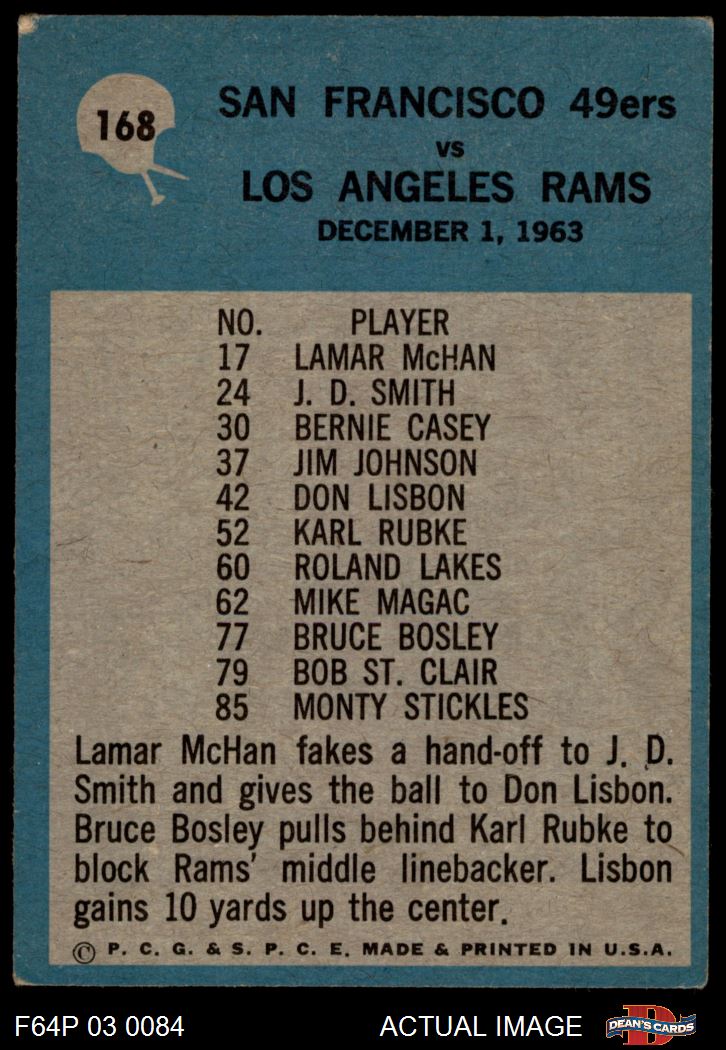 168

SAN FRANCISCO 49ers
vs
LOS ANGELES RAMS
DECEMBER 1, 1963

| NO. | PLAYER |
|---|---|
| 17 | LAMAR McHAN |
| 24 | J. D. SMITH |
| 30 | BERNIE CASEY |
| 37 | JIM JOHNSON |
| 42 | DON LISBON |
| 52 | KARL RUBKE |
| 60 | ROLAND LAKES |
| 62 | MIKE MAGAC |
| 77 | BRUCE BOSLEY |
| 79 | BOB ST. CLAIR |
| 85 | MONTY STICKLES |

Lamar McHan fakes a hand-off to J. D. Smith and gives the ball to Don Lisbon. Bruce Bosley pulls behind Karl Rubke to block Rams' middle linebacker. Lisbon gains 10 yards up the center.

© P. C. G. & S. P. C. E. MADE & PRINTED IN U.S.A.

F64P 03 0084

ACTUAL IMAGE

DEAN'S CARDS